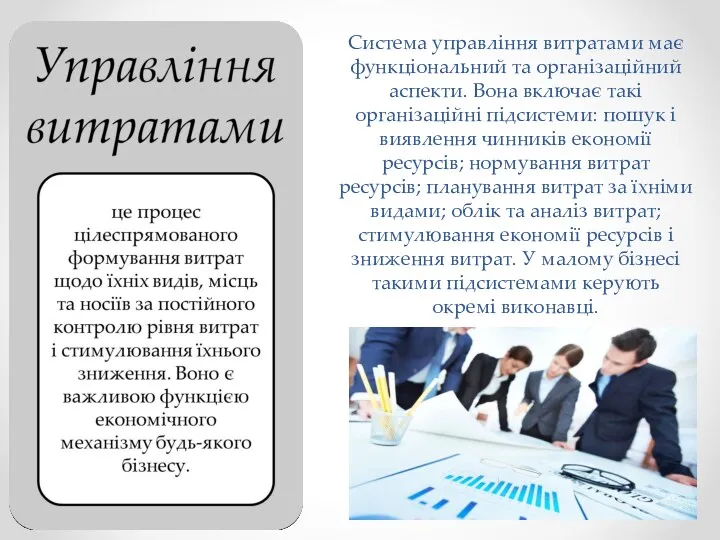 Управління витратами

це процес цілеспрямованого формування витрат щодо їхніх видів, місць та носіїв за постійного контролю рівня витрат і стимулювання їхнього зниження. Воно є важливою функцією економічного механізму будь-якого бізнесу.

Система управління витратами має функціональний та організаційний аспекти. Вона включає такі організаційні підсистеми: пошук і виявлення чинників економії ресурсів; нормування витрат ресурсів; планування витрат за їхніми видами; облік та аналіз витрат; стимулювання економії ресурсів і зниження витрат. У малому бізнесі такими підсистемами керують окремі виконавці.